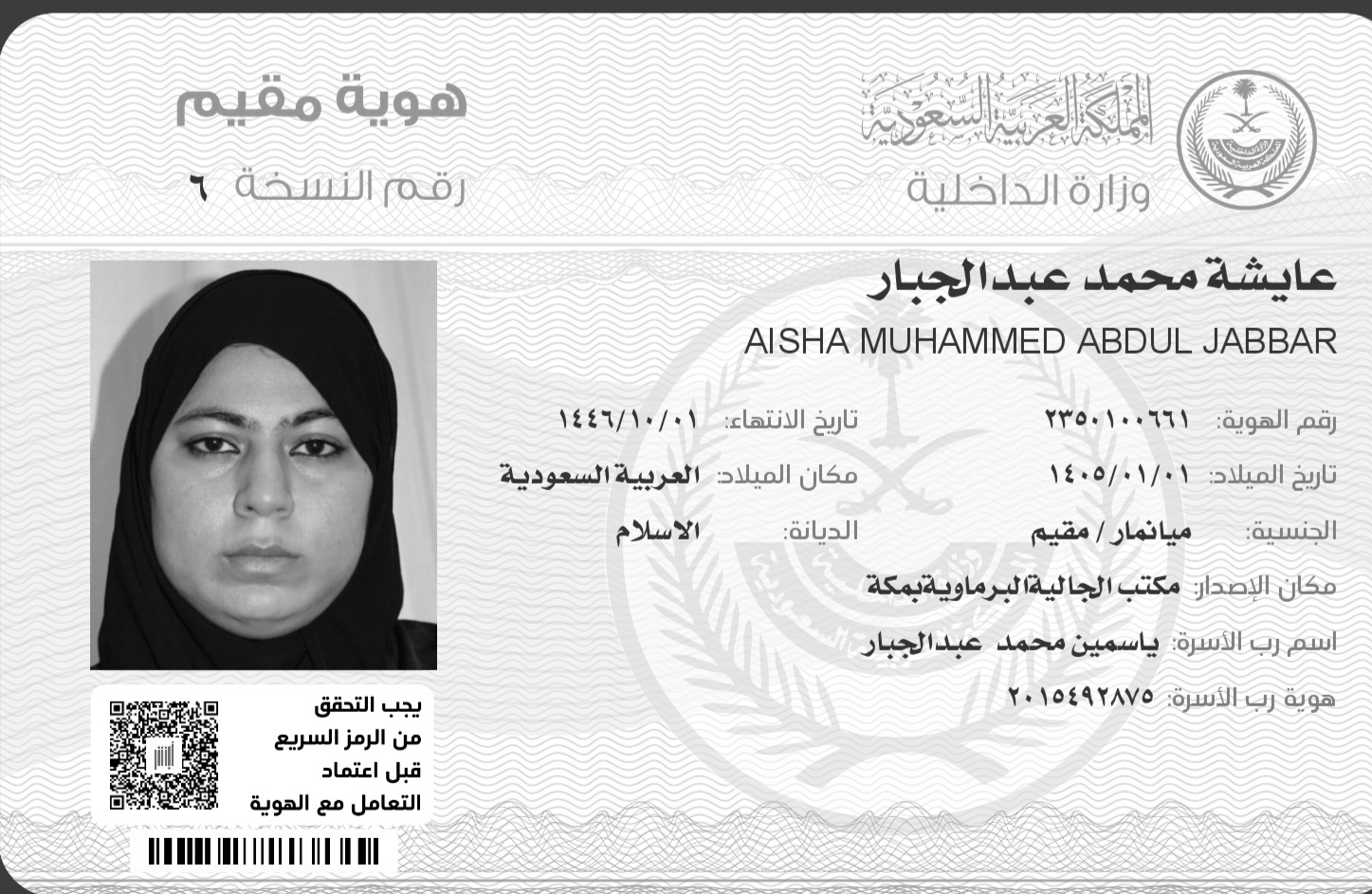 المملكة العربية السعودية
وزارة الداخلية

هوية مقيم
رقم النسخة ٦

عايشة محمد عبدالجبار
AISHA MUHAMMED ABDUL JABBAR

رقم الهوية: ٢٣٥٠١٠٠٦٦١
تاريخ الانتهاء: ١٤٤٦/١٠/٠١
تاريخ الميلاد: ١٤٠٥/٠١/٠١
مكان الميلاد: العربية السعودية
الجنسية: ميانمار / مقيم
الديانة: الاسلام
مكان الإصدار: مكتب الجالية البرماوية بمكة
اسم رب الأسرة: ياسمين محمد عبدالجبار
هوية رب الأسرة: ٢٠١٥٤٩٢٨٧٥

يجب التحقق من الرمز السريع قبل اعتماد التعامل مع الهوية